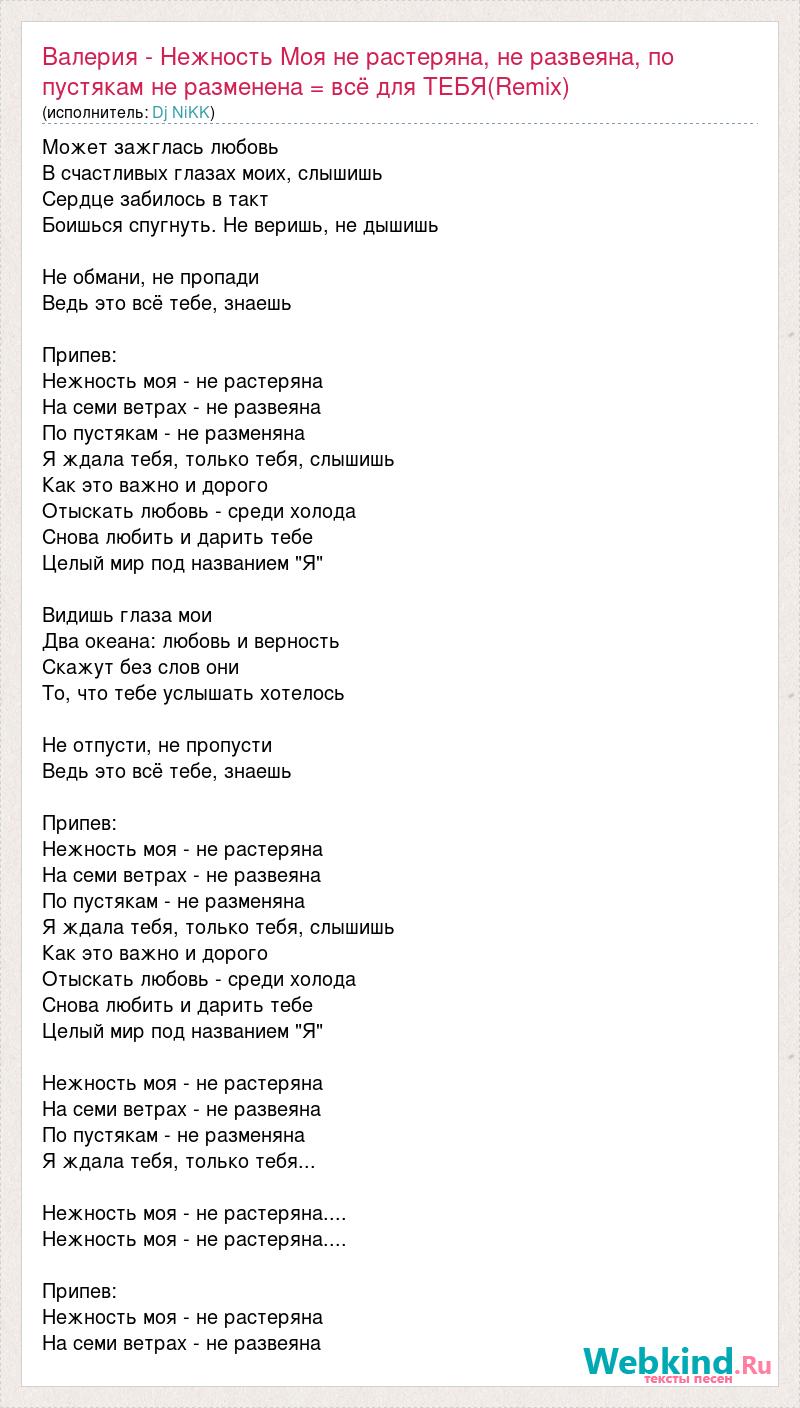 Валерия - Нежность Моя не растеряна, не развеяна, по пустякам не разменена = всё для ТЕБЯ(Remix)
(исполнитель: Dj NiKK)

Может зажглась любовь
В счастливых глазах моих, слышишь
Сердце забилось в такт
Боишься спугнуть. Не веришь, не дышишь

Не обмани, не пропади
Ведь это всё тебе, знаешь

Припев:
Нежность моя - не растеряна
На семи ветрах - не развеяна
По пустякам - не разменяна
Я ждала тебя, только тебя, слышишь
Как это важно и дорого
Отыскать любовь - среди холода
Снова любить и дарить тебе
Целый мир под названием "Я"

Видишь глаза мои
Два океана: любовь и верность
Скажут без слов они
То, что тебе услышать хотелось

Не отпусти, не пропусти
Ведь это всё тебе, знаешь

Припев:
Нежность моя - не растеряна
На семи ветрах - не развеяна
По пустякам - не разменяна
Я ждала тебя, только тебя, слышишь
Как это важно и дорого
Отыскать любовь - среди холода
Снова любить и дарить тебе
Целый мир под названием "Я"

Нежность моя - не растеряна
На семи ветрах - не развеяна
По пустякам - не разменяна
Я ждала тебя, только тебя...

Нежность моя - не растеряна....
Нежность моя - не растеряна....

Припев:
Нежность моя - не растеряна
На семи ветрах - не развеяна

Webkind.Ru
тексты песен